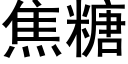 焦糖